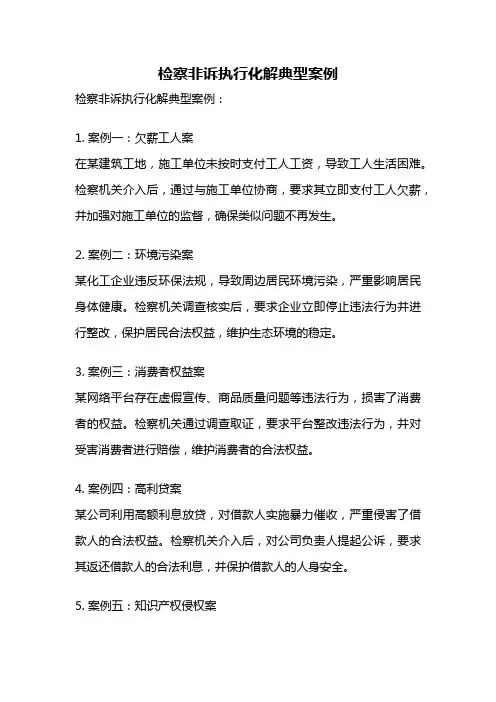 检察非诉执行化解典型案例

检察非诉执行化解典型案例：

1. 案例一：欠薪工人案

在某建筑工地，施工单位未按时支付工人工资，导致工人生活困难。检察机关介入后，通过与施工单位协商，要求其立即支付工人欠薪，并加强对施工单位的监督，确保类似问题不再发生。

2. 案例二：环境污染案

某化工企业违反环保法规，导致周边居民环境污染，严重影响居民身体健康。检察机关调查核实后，要求企业立即停止违法行为并进行整改，保护居民合法权益，维护生态环境的稳定。

3. 案例三：消费者权益案

某网络平台存在虚假宣传、商品质量问题等违法行为，损害了消费者的权益。检察机关通过调查取证，要求平台整改违法行为，并对受害消费者进行赔偿，维护消费者的合法权益。

4. 案例四：高利贷案

某公司利用高额利息放贷，对借款人实施暴力催收，严重侵害了借款人的合法权益。检察机关介入后，对公司负责人提起公诉，要求其返还借款人的合法利息，并保护借款人的人身安全。

5. 案例五：知识产权侵权案